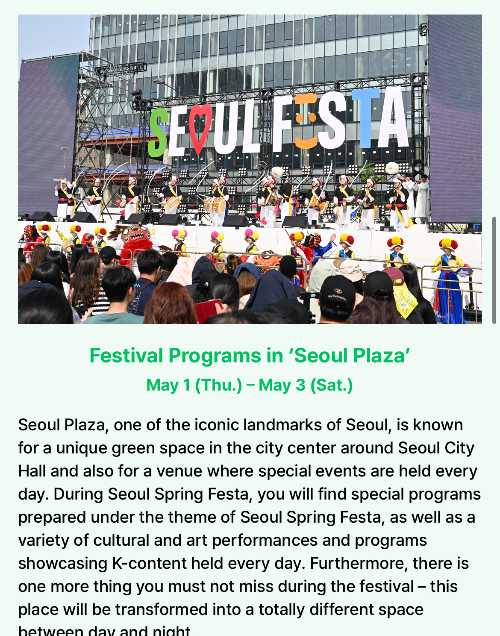 SEOUL FESTA

Festival Programs in 'Seoul Plaza'
May 1 (Thu.) – May 3 (Sat.)

Seoul Plaza, one of the iconic landmarks of Seoul, is known for a unique green space in the city center around Seoul City Hall and also for a venue where special events are held every day. During Seoul Spring Festa, you will find special programs prepared under the theme of Seoul Spring Festa, as well as a variety of cultural and art performances and programs showcasing K-content held every day. Furthermore, there is one more thing you must not miss during the festival – this place will be transformed into a totally different space between day and night.